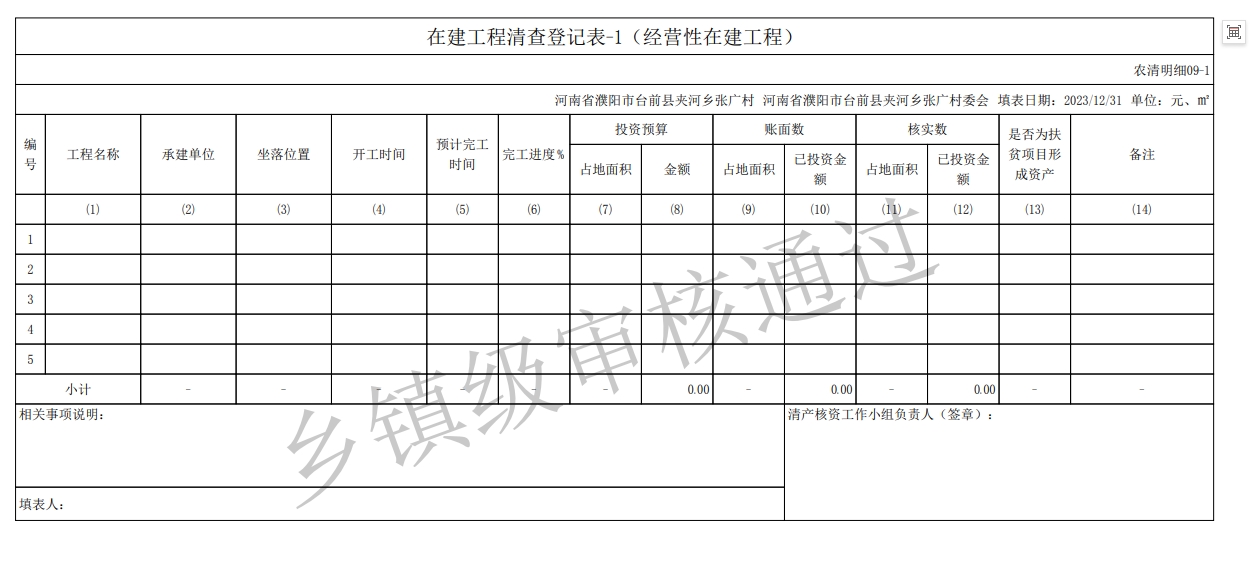 在建工程清查登记表-1（经营性在建工程）

农清明细09-1

河南省濮阳市台前县夹河乡张广村 河南省濮阳市台前县夹河乡张广村委会 填表日期：2023/12/31 单位：元、㎡

| 编号 | 工程名称 | 承建单位 | 坐落位置 | 开工时间 | 预计完工时间 | 完工进度% | 投资预算 占地面积 | 投资预算 金额 | 账面数 占地面积 | 账面数 已投资金额 | 核实数 占地面积 | 核实数 已投资金额 | 是否为扶贫项目形成资产 | 备注 |
|---|---|---|---|---|---|---|---|---|---|---|---|---|---|---|
| | (1) | (2) | (3) | (4) | (5) | (6) | (7) | (8) | (9) | (10) | (11) | (12) | (13) | (14) |
| 1 | | | | | | | | | | | | | | |
| 2 | | | | | | | | | | | | | | |
| 3 | | | | | | | | | | | | | | |
| 4 | | | | | | | | | | | | | | |
| 5 | | | | | | | | | | | | | | |
| 小计 | | - | - | - | - | - | - | 0.00 | - | 0.00 | - | 0.00 | - | - |

相关事项说明：

清产核资工作小组负责人（签章）：

填表人：

乡镇级审核通过